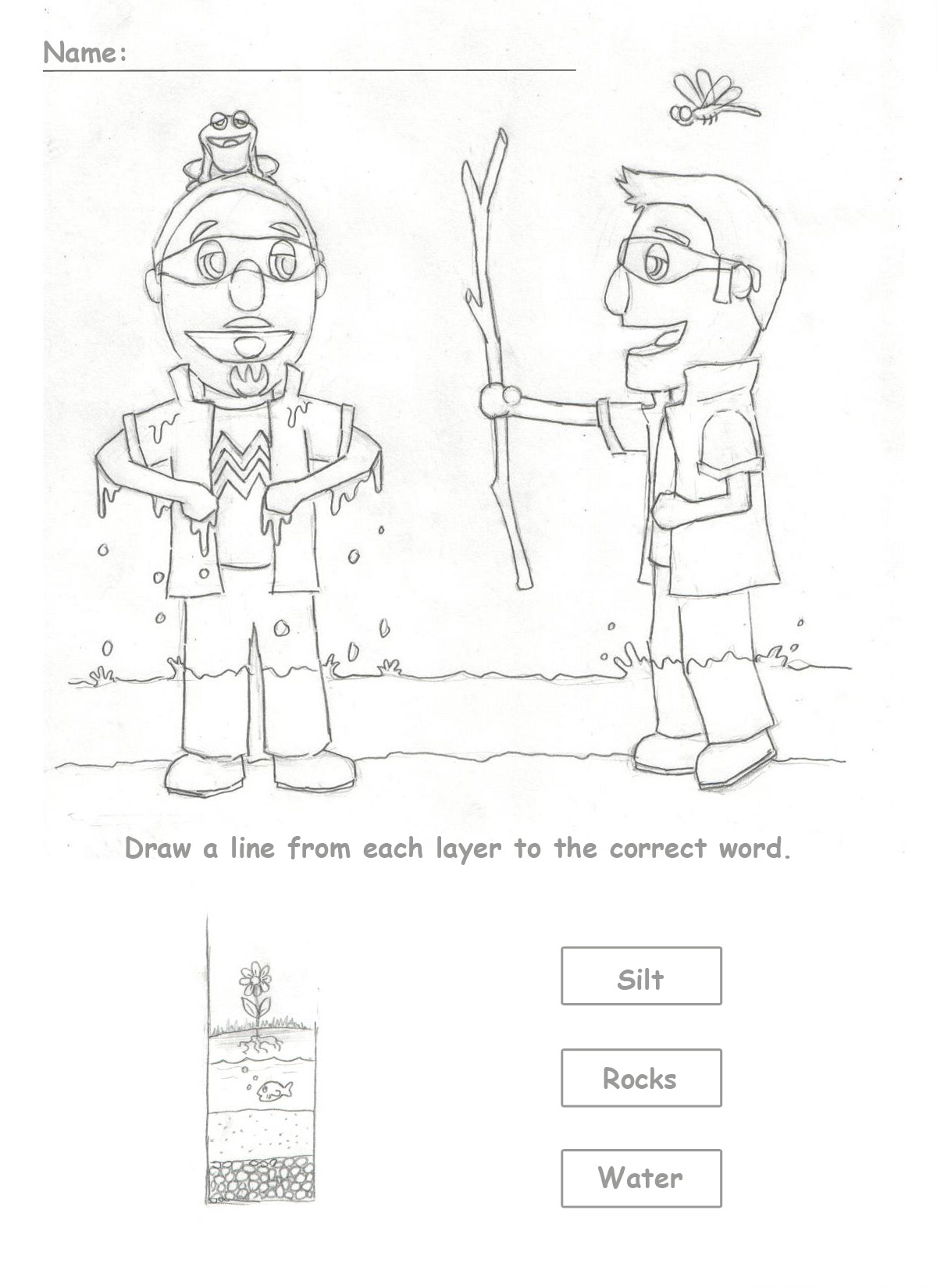 Name: ____

Draw a line from each layer to the correct word.

Silt

Rocks

Water